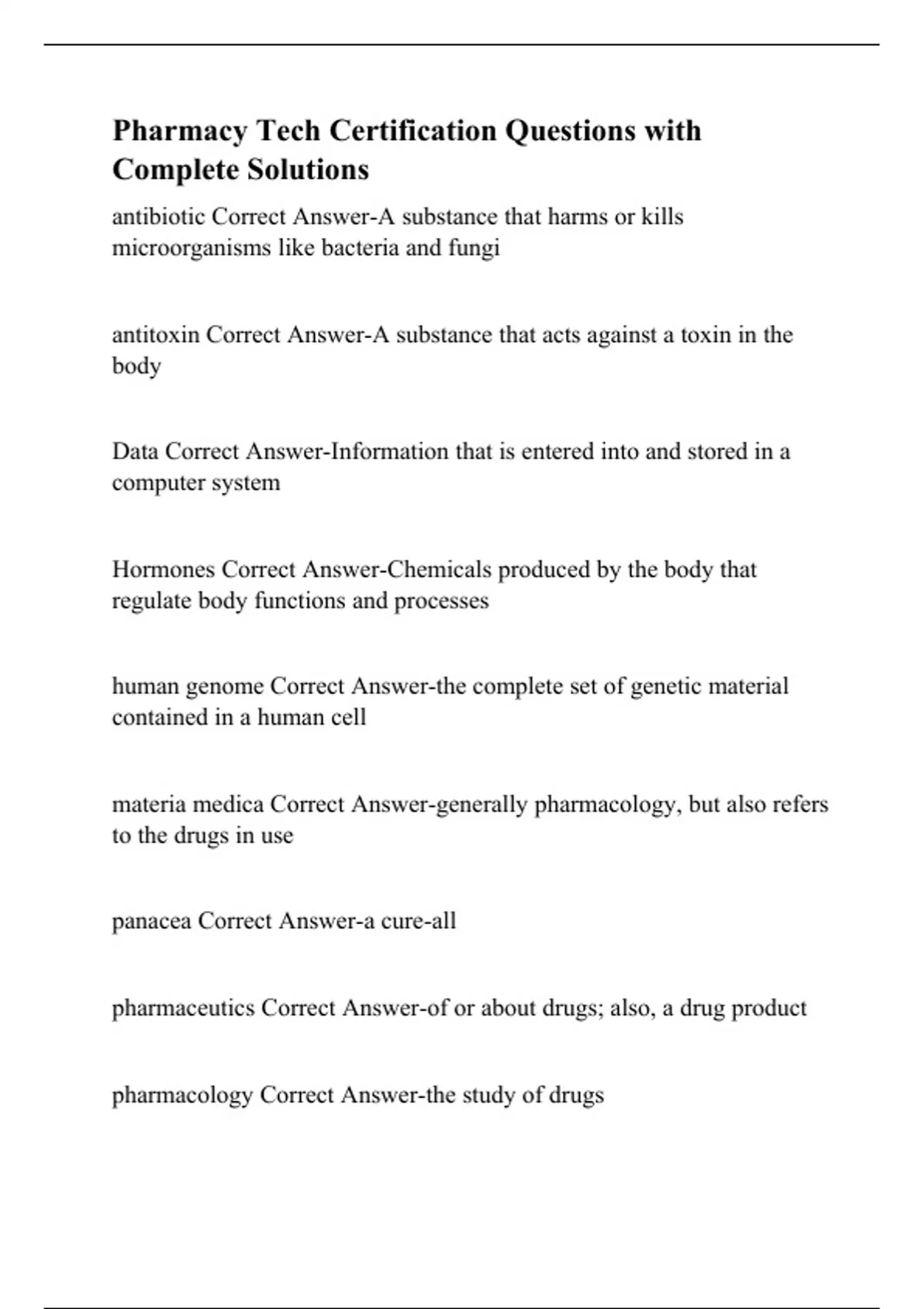 Pharmacy Tech Certification Questions with Complete Solutions

antibiotic Correct Answer-A substance that harms or kills microorganisms like bacteria and fungi

antitoxin Correct Answer-A substance that acts against a toxin in the body

Data Correct Answer-Information that is entered into and stored in a computer system

Hormones Correct Answer-Chemicals produced by the body that regulate body functions and processes

human genome Correct Answer-the complete set of genetic material contained in a human cell

materia medica Correct Answer-generally pharmacology, but also refers to the drugs in use

panacea Correct Answer-a cure-all

pharmaceutics Correct Answer-of or about drugs; also, a drug product

pharmacology Correct Answer-the study of drugs